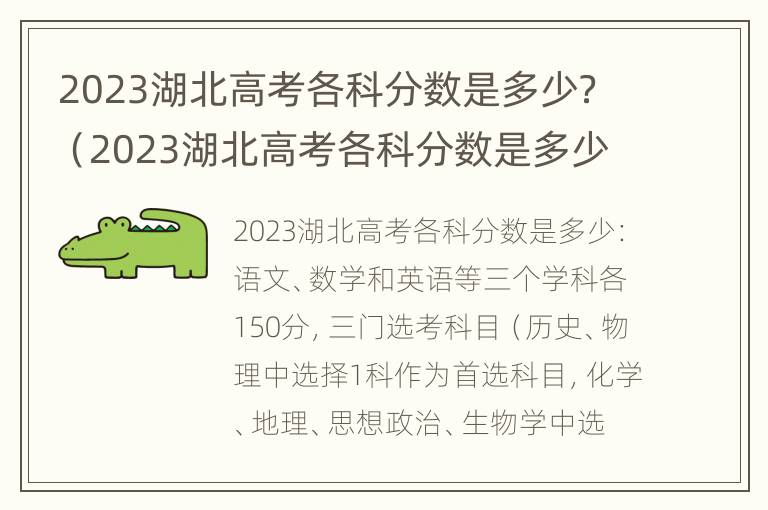 2023湖北高考各科分数是多少?（2023湖北高考各科分数是多少

2023湖北高考各科分数是多少：语文、数学和英语等三个学科各150分，三门选考科目（历史、物理中选择1科作为首选科目，化学、地理、思想政治、生物学中选